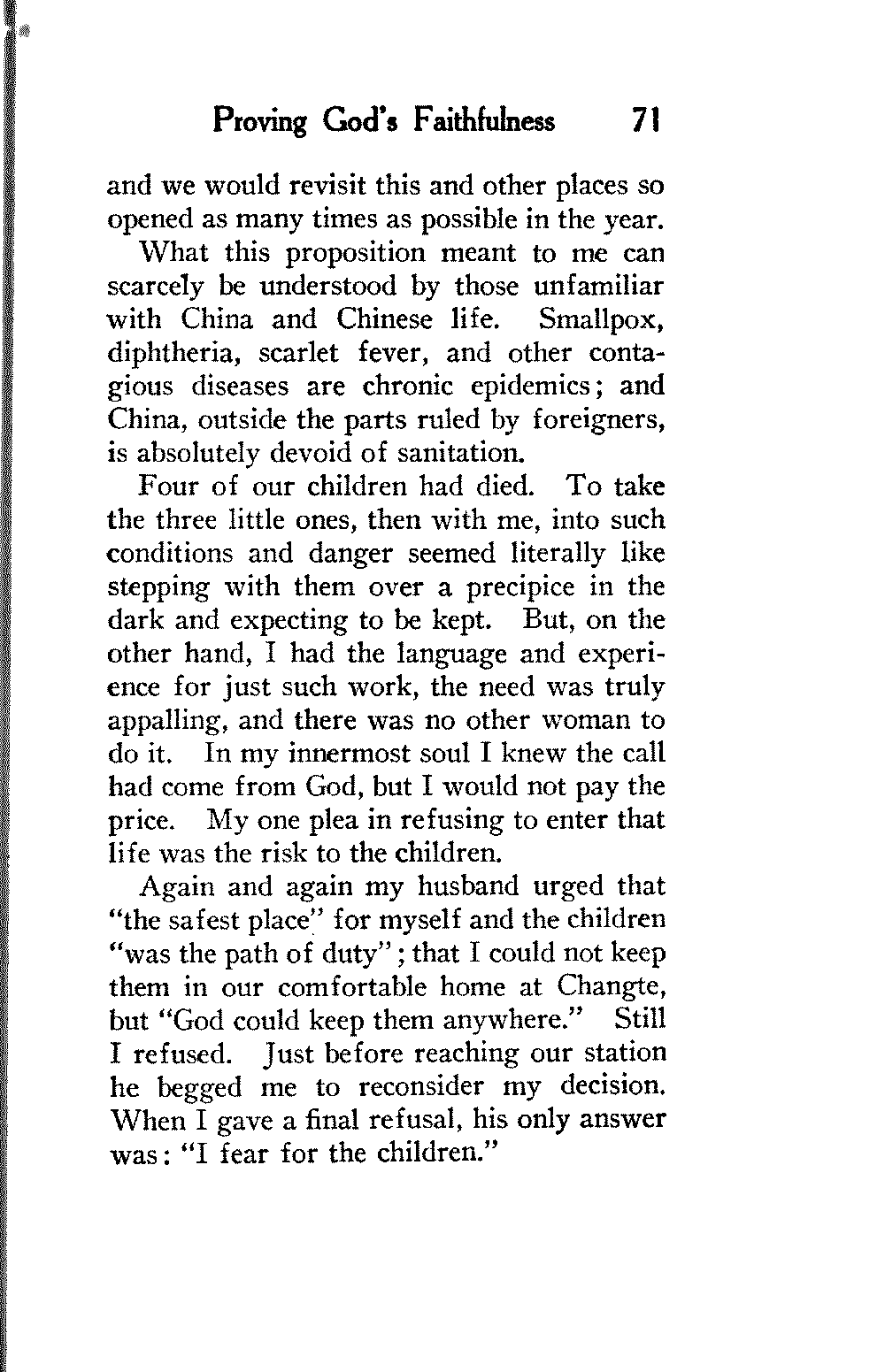 Proving God's Faithfulness 71

and we would revisit this and other places so opened as many times as possible in the year.

What this proposition meant to me can scarcely be understood by those unfamiliar with China and Chinese life. Smallpox, diphtheria, scarlet fever, and other contagious diseases are chronic epidemics; and China, outside the parts ruled by foreigners, is absolutely devoid of sanitation.

Four of our children had died. To take the three little ones, then with me, into such conditions and danger seemed literally like stepping with them over a precipice in the dark and expecting to be kept. But, on the other hand, I had the language and experience for just such work, the need was truly appalling, and there was no other woman to do it. In my innermost soul I knew the call had come from God, but I would not pay the price. My one plea in refusing to enter that life was the risk to the children.

Again and again my husband urged that "the safest place" for myself and the children "was the path of duty"; that I could not keep them in our comfortable home at Changte, but "God could keep them anywhere." Still I refused. Just before reaching our station he begged me to reconsider my decision. When I gave a final refusal, his only answer was: "I fear for the children."